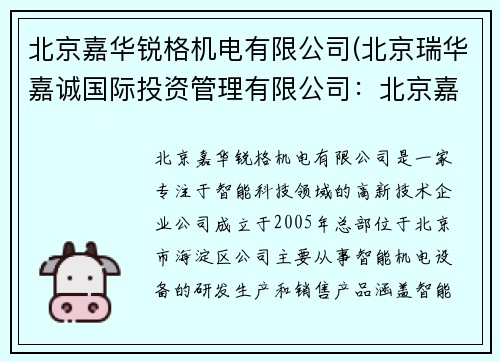 北京嘉华锐格机电有限公司(北京瑞华嘉诚国际投资管理有限公司：北京嘉

北京嘉华锐格机电有限公司是一家专注于智能科技领域的高新技术企业公司成立于2005年总部位于北京市海淀区公司主要从事智能机电设备的研发生产和销售产品涵盖智能